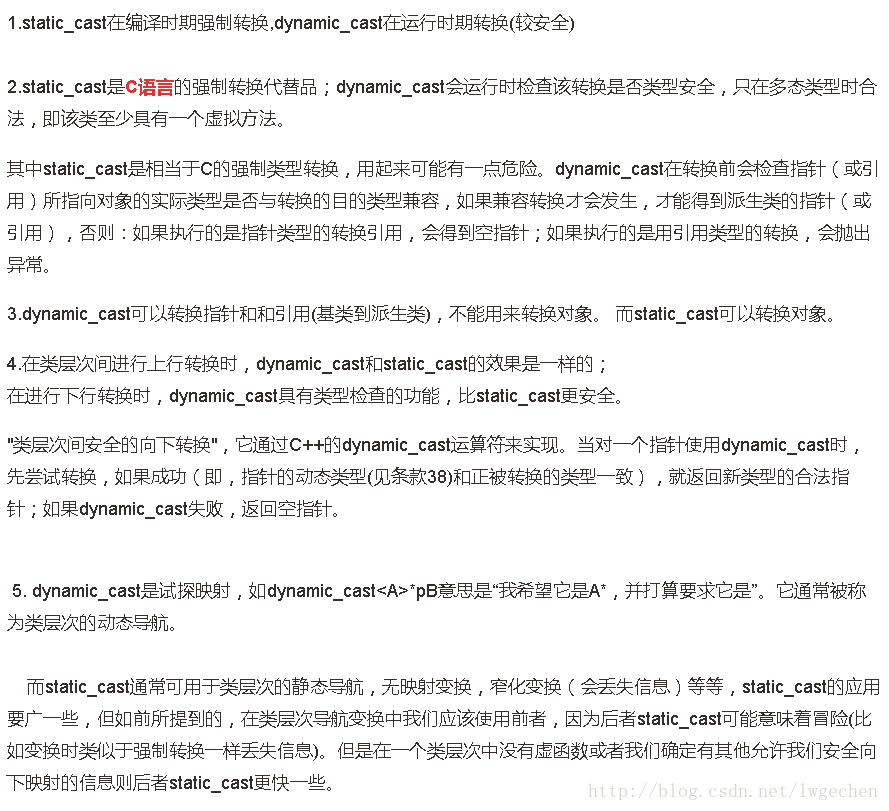 1.static_cast在编译时期强制转换,dynamic_cast在运行时期转换(较安全)

2.static_cast是C语言的强制转换代替品；dynamic_cast会运行时检查该转换是否类型安全，只在多态类型时合法，即该类至少具有一个虚拟方法。

其中static_cast是相当于C的强制类型转换，用起来可能有一点危险。dynamic_cast在转换前会检查指针（或引用）所指向对象的实际类型是否与转换的目的类型兼容，如果兼容转换才会发生，才能得到派生类的指针（或引用），否则：如果执行的是指针类型的转换引用，会得到空指针；如果执行的是用引用类型的转换，会抛出异常。

3.dynamic_cast可以转换指针和和引用(基类到派生类)，不能用来转换对象。 而static_cast可以转换对象。

4.在类层次间进行上行转换时，dynamic_cast和static_cast的效果是一样的；
在进行下行转换时，dynamic_cast具有类型检查的功能，比static_cast更安全。

"类层次间安全的向下转换"，它通过C++的dynamic_cast运算符来实现。当对一个指针使用dynamic_cast时，先尝试转换，如果成功（即，指针的动态类型(见条款38)和正被转换的类型一致），就返回新类型的合法指针；如果dynamic_cast失败，返回空指针。

5. dynamic_cast是试探映射，如dynamic_cast<A>*pB意思是“我希望它是A*，并打算要求它是”。它通常被称为类层次的动态导航。

而static_cast通常可用于类层次的静态导航，无映射变换，窄化变换（会丢失信息）等等，static_cast的应用要广一些，但如前所提到的，在类层次导航变换中我们应该使用前者，因为后者static_cast可能意味着冒险(比如变换时类似于强制转换一样丢失信息)。但是在一个类层次中没有虚函数或者我们确定有其他允许我们安全向下映射的信息则后者static_cast更快一些。

http://blog.csdn.net/lwgechen